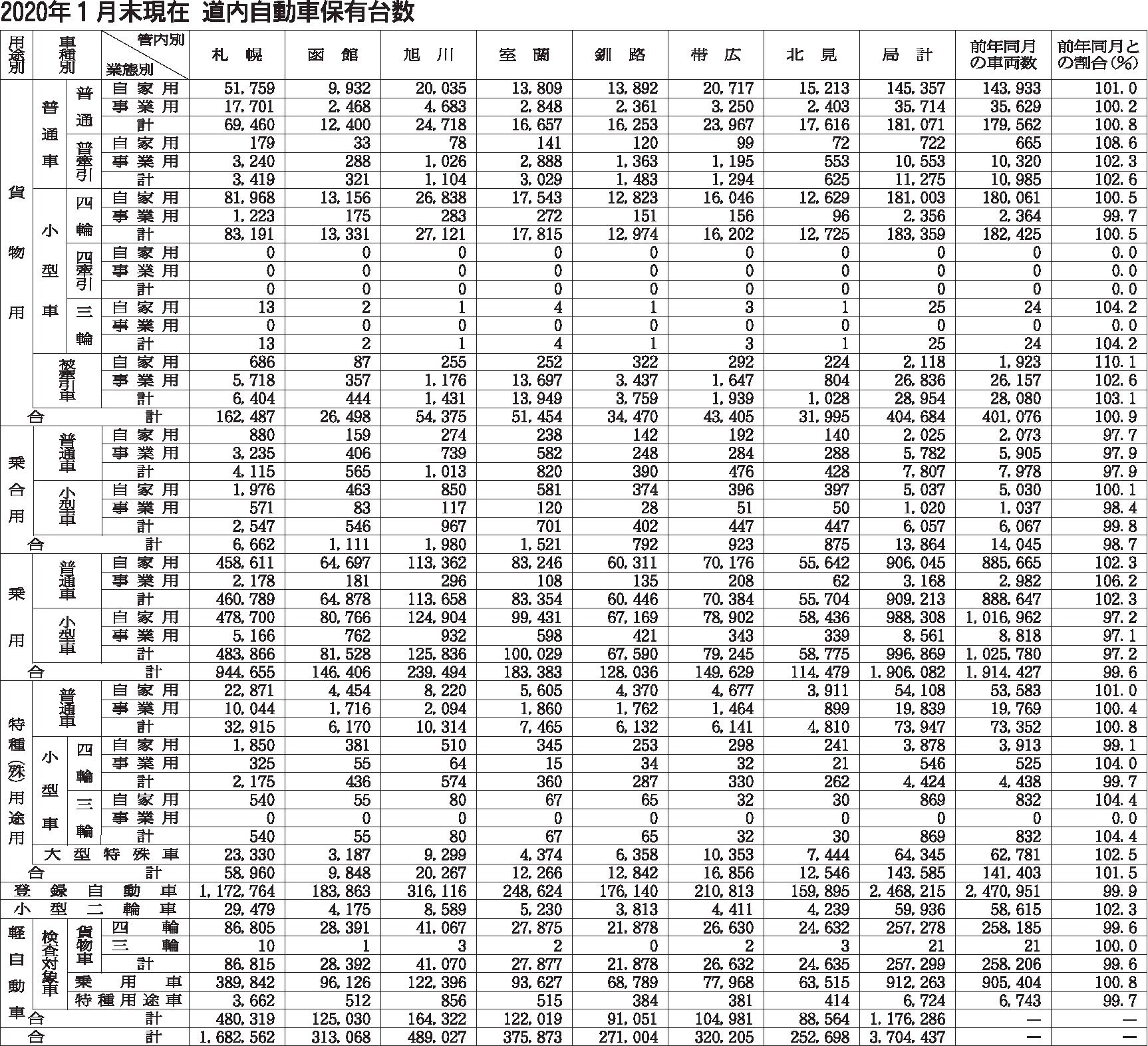 2020年1月末現在 道内自動車保有台数

| 用途別 | 車種別 | | 管内別 業態別 | 札幌 | 函館 | 旭川 | 室蘭 | 釧路 | 帯広 | 北見 | 局計 | 前年同月の車両数 | 前年同月との割合(%) |
|---|---|---|---|---|---|---|---|---|---|---|---|---|---|
| 貨物用 | 普通車 | 普通 | 自家用 | 51,759 | 9,932 | 20,035 | 13,809 | 13,892 | 20,717 | 15,213 | 145,357 | 143,933 | 101.0 |
| | | | 事業用 | 17,701 | 2,468 | 4,683 | 2,848 | 2,361 | 3,250 | 2,403 | 35,714 | 35,629 | 100.2 |
| | | | 計 | 69,460 | 12,400 | 24,718 | 16,657 | 16,253 | 23,967 | 17,616 | 181,071 | 179,562 | 100.8 |
| | | 普牽引 | 自家用 | 179 | 33 | 78 | 141 | 120 | 99 | 72 | 722 | 665 | 108.6 |
| | | | 事業用 | 3,240 | 288 | 1,026 | 2,888 | 1,363 | 1,195 | 553 | 10,553 | 10,320 | 102.3 |
| | | | 計 | 3,419 | 321 | 1,104 | 3,029 | 1,483 | 1,294 | 625 | 11,275 | 10,985 | 102.6 |
| | 小型車 | 四輪 | 自家用 | 81,968 | 13,156 | 26,838 | 17,543 | 12,823 | 16,046 | 12,629 | 181,003 | 180,061 | 100.5 |
| | | | 事業用 | 1,223 | 175 | 283 | 272 | 151 | 156 | 96 | 2,356 | 2,364 | 99.7 |
| | | | 計 | 83,191 | 13,331 | 27,121 | 17,815 | 12,974 | 16,202 | 12,725 | 183,359 | 182,425 | 100.5 |
| | | 四牽引 | 自家用 | 0 | 0 | 0 | 0 | 0 | 0 | 0 | 0 | 0 | 0.0 |
| | | | 事業用 | 0 | 0 | 0 | 0 | 0 | 0 | 0 | 0 | 0 | 0.0 |
| | | | 計 | 0 | 0 | 0 | 0 | 0 | 0 | 0 | 0 | 0 | 0.0 |
| | | 三輪 | 自家用 | 13 | 2 | 1 | 4 | 1 | 3 | 1 | 25 | 24 | 104.2 |
| | | | 事業用 | 0 | 0 | 0 | 0 | 0 | 0 | 0 | 0 | 0 | 0.0 |
| | | | 計 | 13 | 2 | 1 | 4 | 1 | 3 | 1 | 25 | 24 | 104.2 |
| | 被牽引車 | | 自家用 | 686 | 87 | 255 | 252 | 322 | 292 | 224 | 2,118 | 1,923 | 110.1 |
| | | | 事業用 | 5,718 | 357 | 1,176 | 13,697 | 3,437 | 1,647 | 804 | 26,836 | 26,157 | 102.6 |
| | | | 計 | 6,404 | 444 | 1,431 | 13,949 | 3,759 | 1,939 | 1,028 | 28,954 | 28,080 | 103.1 |
| | 合計 | | | 162,487 | 26,498 | 54,375 | 51,454 | 34,470 | 43,405 | 31,995 | 404,684 | 401,076 | 100.9 |
| 乗合用 | 普通車 | | 自家用 | 880 | 159 | 274 | 238 | 142 | 192 | 140 | 2,025 | 2,073 | 97.7 |
| | | | 事業用 | 3,235 | 406 | 739 | 582 | 248 | 284 | 288 | 5,782 | 5,905 | 97.9 |
| | | | 計 | 4,115 | 565 | 1,013 | 820 | 390 | 476 | 428 | 7,807 | 7,978 | 97.9 |
| | 小型車 | | 自家用 | 1,976 | 463 | 850 | 581 | 374 | 396 | 397 | 5,037 | 5,030 | 100.1 |
| | | | 事業用 | 571 | 83 | 117 | 120 | 28 | 51 | 50 | 1,020 | 1,037 | 98.4 |
| | | | 計 | 2,547 | 546 | 967 | 701 | 402 | 447 | 447 | 6,057 | 6,067 | 99.8 |
| | 合計 | | | 6,662 | 1,111 | 1,980 | 1,521 | 792 | 923 | 875 | 13,864 | 14,045 | 98.7 |
| 乗用 | 普通車 | | 自家用 | 458,611 | 64,697 | 113,362 | 83,246 | 60,311 | 70,176 | 55,642 | 906,045 | 885,665 | 102.3 |
| | | | 事業用 | 2,178 | 181 | 296 | 108 | 135 | 208 | 62 | 3,168 | 2,982 | 106.2 |
| | | | 計 | 460,789 | 64,878 | 113,658 | 83,354 | 60,446 | 70,384 | 55,704 | 909,213 | 888,647 | 102.3 |
| | 小型車 | | 自家用 | 478,700 | 80,766 | 124,904 | 99,431 | 67,169 | 78,902 | 58,436 | 988,308 | 1,016,962 | 97.2 |
| | | | 事業用 | 5,166 | 762 | 932 | 598 | 421 | 343 | 339 | 8,561 | 8,818 | 97.1 |
| | | | 計 | 483,866 | 81,528 | 125,836 | 100,029 | 67,590 | 79,245 | 58,775 | 996,869 | 1,025,780 | 97.2 |
| | 合計 | | | 944,655 | 146,406 | 239,494 | 183,383 | 128,036 | 149,629 | 114,479 | 1,906,082 | 1,914,427 | 99.6 |
| 特種(殊)用途用 | 普通車 | | 自家用 | 22,871 | 4,454 | 8,220 | 5,605 | 4,370 | 4,677 | 3,911 | 54,108 | 53,583 | 101.0 |
| | | | 事業用 | 10,044 | 1,716 | 2,094 | 1,860 | 1,762 | 1,464 | 899 | 19,839 | 19,769 | 100.4 |
| | | | 計 | 32,915 | 6,170 | 10,314 | 7,465 | 6,132 | 6,141 | 4,810 | 73,947 | 73,352 | 100.8 |
| | 小型車 | 四輪 | 自家用 | 1,850 | 381 | 510 | 345 | 253 | 298 | 241 | 3,878 | 3,913 | 99.1 |
| | | | 事業用 | 325 | 55 | 64 | 15 | 34 | 32 | 21 | 546 | 525 | 104.0 |
| | | | 計 | 2,175 | 436 | 574 | 360 | 287 | 330 | 262 | 4,424 | 4,438 | 99.7 |
| | | 三輪 | 自家用 | 540 | 55 | 80 | 67 | 65 | 32 | 30 | 869 | 832 | 104.4 |
| | | | 事業用 | 0 | 0 | 0 | 0 | 0 | 0 | 0 | 0 | 0 | 0.0 |
| | | | 計 | 540 | 55 | 80 | 67 | 65 | 32 | 30 | 869 | 832 | 104.4 |
| | 大型特殊車 | | | 23,330 | 3,187 | 9,299 | 4,374 | 6,358 | 10,353 | 7,444 | 64,345 | 62,781 | 102.5 |
| | 合計 | | | 58,960 | 9,848 | 20,267 | 12,266 | 12,842 | 16,856 | 12,546 | 143,585 | 141,403 | 101.5 |
| 登録自動車 | | | | 1,172,764 | 183,863 | 316,116 | 248,624 | 176,140 | 210,813 | 159,895 | 2,468,215 | 2,470,951 | 99.9 |
| 小型二輪車 | | | | 29,479 | 4,175 | 8,589 | 5,230 | 3,813 | 4,411 | 4,239 | 59,936 | 58,615 | 102.3 |
| 軽自動車 | 検査対象車 | 貨物車 | 四輪 | 86,805 | 28,391 | 41,067 | 27,875 | 21,878 | 26,630 | 24,632 | 257,278 | 258,185 | 99.6 |
| | | | 三輪 | 10 | 1 | 3 | 2 | 0 | 2 | 3 | 21 | 21 | 100.0 |
| | | | 計 | 86,815 | 28,392 | 41,070 | 27,877 | 21,878 | 26,632 | 24,635 | 257,299 | 258,206 | 99.6 |
| | | 乗用車 | | 389,842 | 96,126 | 122,396 | 93,627 | 68,789 | 77,968 | 63,515 | 912,263 | 905,404 | 100.8 |
| | | 特種用途車 | | 3,662 | 512 | 856 | 515 | 384 | 381 | 414 | 6,724 | 6,743 | 99.7 |
| | 合計 | | | 480,319 | 125,030 | 164,322 | 122,019 | 91,051 | 104,981 | 88,564 | 1,176,286 | — | — |
| 合計 | | | | 1,682,562 | 313,068 | 489,027 | 375,873 | 271,004 | 320,205 | 252,698 | 3,704,437 | — | — |